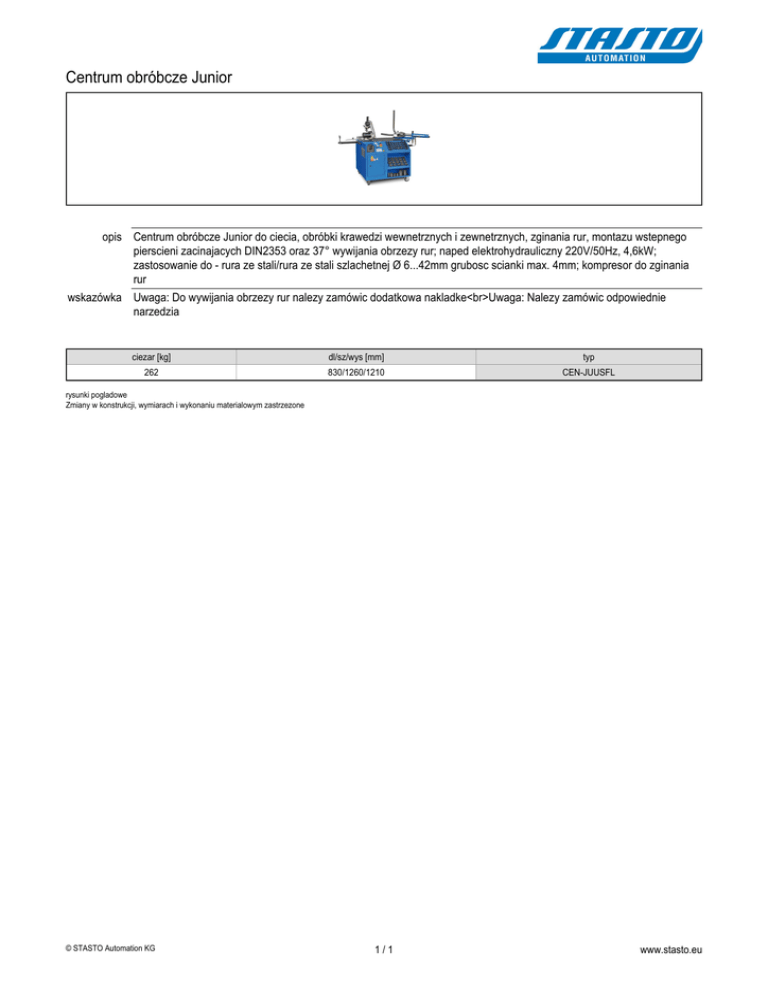 STASTO
AUTOMATION

Centrum obróbcze Junior

opis Centrum obróbcze Junior do ciecia, obróbki krawedzi wewnetrznych i zewnetrznych, zginania rur, montazu wstepnego pierscieni zacinajacych DIN2353 oraz 37° wywijania obrzezy rur; naped elektrohydrauliczny 220V/50Hz, 4,6kW; zastosowanie do - rura ze stali/rura ze stali szlachetnej Ø 6...42mm grubosc scianki max. 4mm; kompresor do zginania rur

wskazówka Uwaga: Do wywijania obrzezy rur nalezy zamówic dodatkowa nakladke<br>Uwaga: Nalezy zamówic odpowiednie narzedzia

| ciezar [kg] | dl/sz/wys [mm] | typ |
|---|---|---|
| 262 | 830/1260/1210 | CEN-JUUSFL |

rysunki pogladowe
Zmiany w konstrukcji, wymiarach i wykonaniu materialowym zastrzezone

© STASTO Automation KG
1 / 1
www.stasto.eu